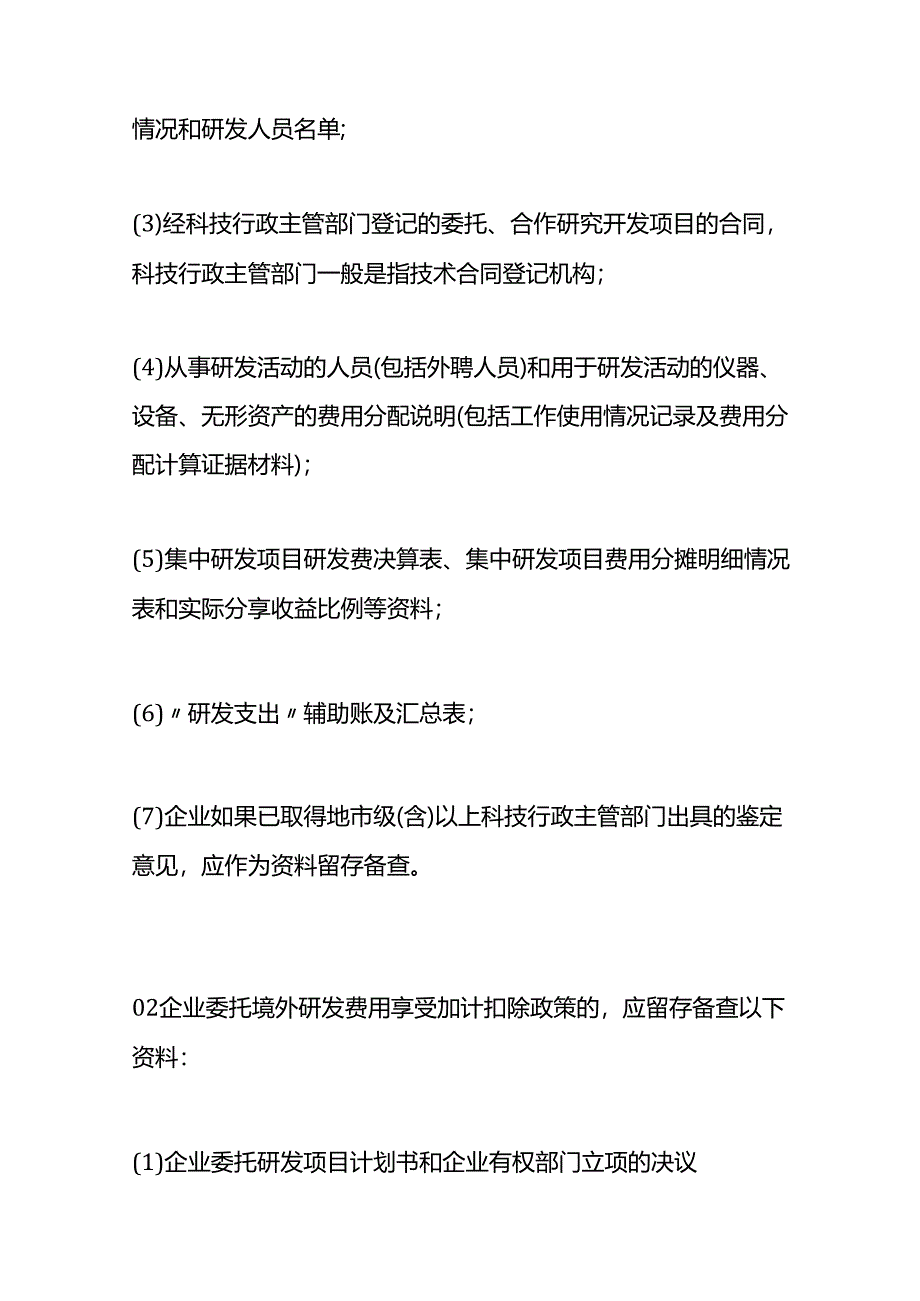 情况和研发人员名单;

(3)经科技行政主管部门登记的委托、合作研究开发项目的合同，科技行政主管部门一般是指技术合同登记机构；

(4)从事研发活动的人员(包括外聘人员)和用于研发活动的仪器、设备、无形资产的费用分配说明(包括工作使用情况记录及费用分配计算证据材料)；

(5)集中研发项目研发费决算表、集中研发项目费用分摊明细情况表和实际分享收益比例等资料；

(6)〃研发支出〃辅助账及汇总表；

(7)企业如果已取得地市级(含)以上科技行政主管部门出具的鉴定意见，应作为资料留存备查。

02企业委托境外研发费用享受加计扣除政策的，应留存备查以下资料：

(1)企业委托研发项目计划书和企业有权部门立项的决议